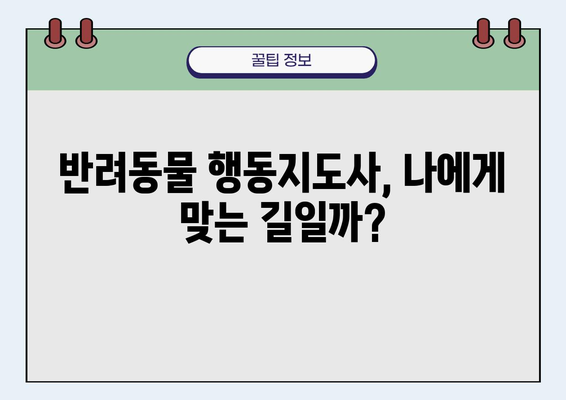 꿀팁 정보

반려동물 행동지도사, 나에게 맞는 길일까?